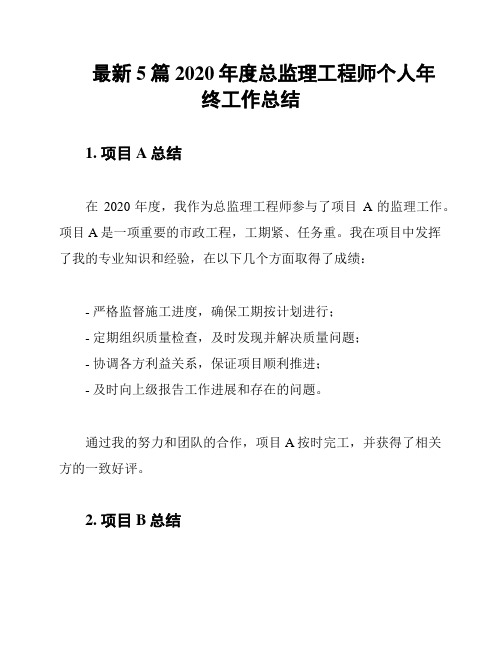 最新 5 篇 2020 年度总监理工程师个人年终工作总结

1. 项目 A 总结

在 2020 年度，我作为总监理工程师参与了项目 A 的监理工作。项目 A 是一项重要的市政工程，工期紧、任务重。我在项目中发挥了我的专业知识和经验，在以下几个方面取得了成绩：

- 严格监督施工进度，确保工期按计划进行；
- 定期组织质量检查，及时发现并解决质量问题；
- 协调各方利益关系，保证项目顺利推进；
- 及时向上级报告工作进展和存在的问题。

通过我的努力和团队的合作，项目 A 按时完工，并获得了相关方的一致好评。

2. 项目 B 总结